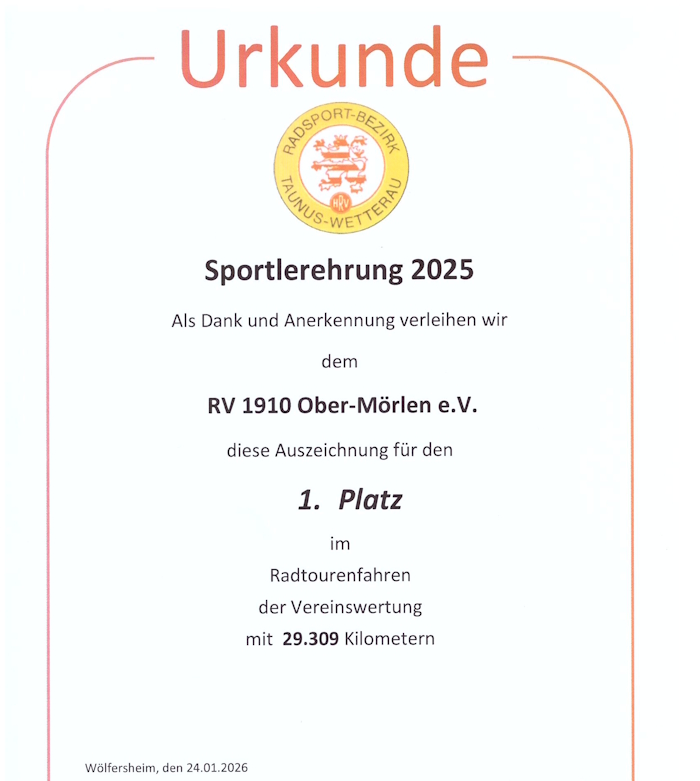 Urkunde

RADSPORT-BEZIRK
TAUNUS-WETTERAU
HRV

Sportlerehrung 2025

Als Dank und Anerkennung verleihen wir

dem

RV 1910 Ober-Mörlen e.V.

diese Auszeichnung für den

1. Platz

im

Radtourenfahren

der Vereinswertung

mit 29.309 Kilometern

Wölfersheim, den 24.01.2026